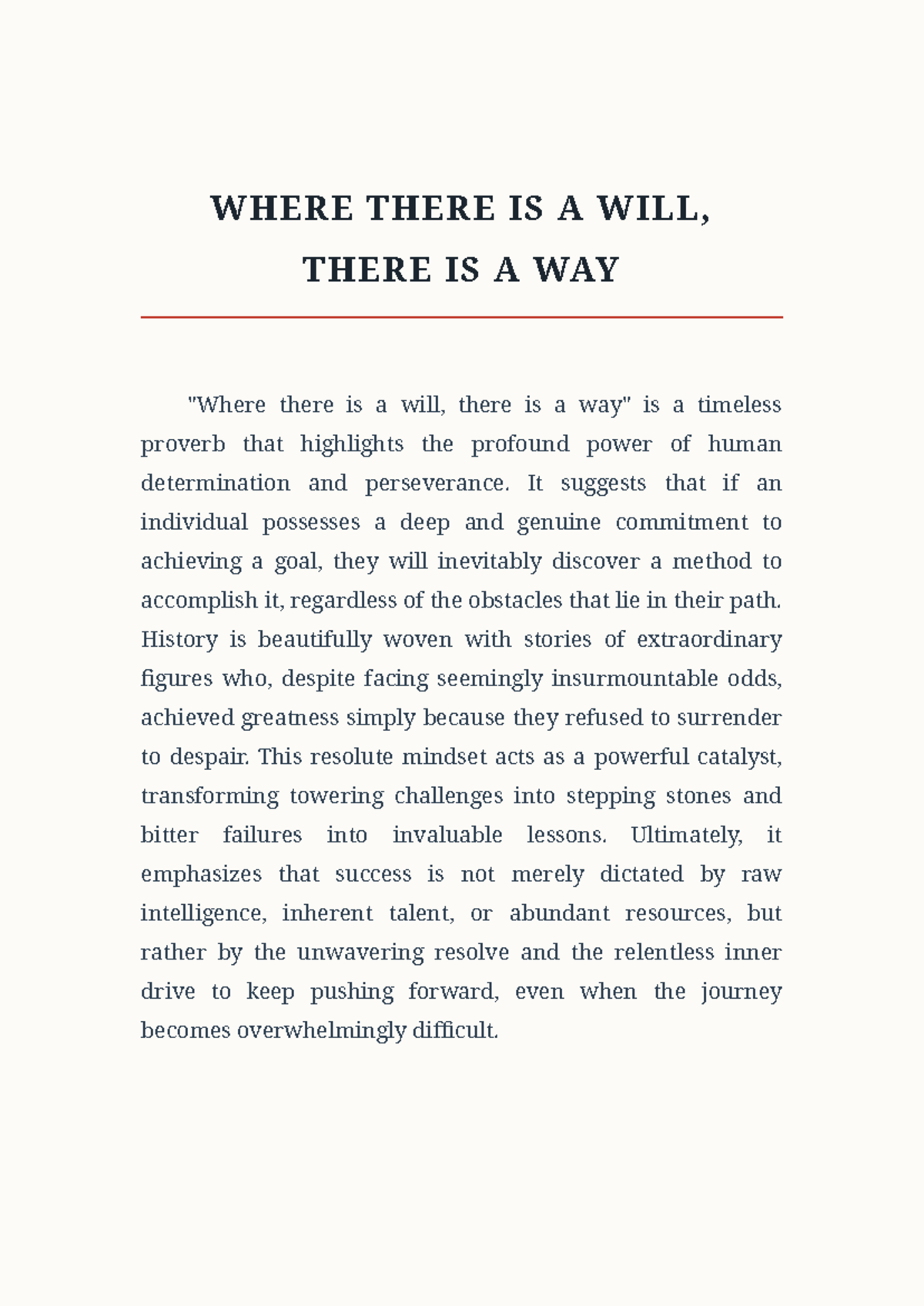 WHERE THERE IS A WILL,
THERE IS A WAY

"Where there is a will, there is a way" is a timeless proverb that highlights the profound power of human determination and perseverance. It suggests that if an individual possesses a deep and genuine commitment to achieving a goal, they will inevitably discover a method to accomplish it, regardless of the obstacles that lie in their path. History is beautifully woven with stories of extraordinary figures who, despite facing seemingly insurmountable odds, achieved greatness simply because they refused to surrender to despair. This resolute mindset acts as a powerful catalyst, transforming towering challenges into stepping stones and bitter failures into invaluable lessons. Ultimately, it emphasizes that success is not merely dictated by raw intelligence, inherent talent, or abundant resources, but rather by the unwavering resolve and the relentless inner drive to keep pushing forward, even when the journey becomes overwhelmingly difficult.